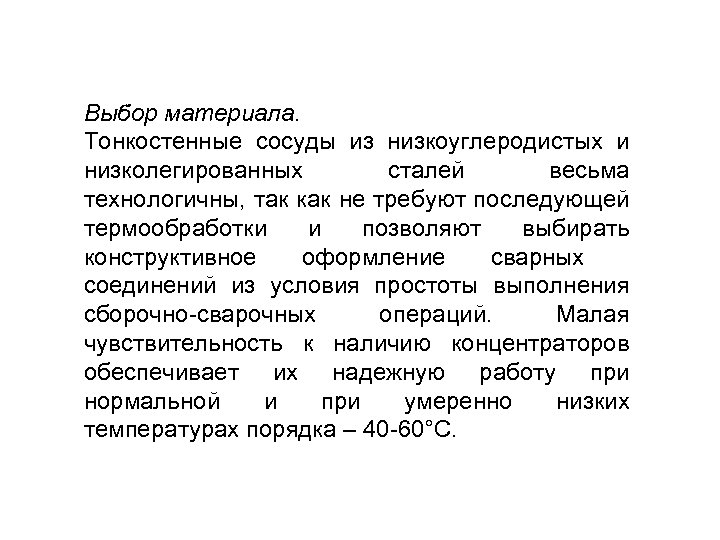 Выбор материала.
Тонкостенные сосуды из низкоуглеродистых и низколегированных сталей весьма технологичны, так как не требуют последующей термообработки и позволяют выбирать конструктивное оформление сварных соединений из условия простоты выполнения сборочно-сварочных операций. Малая чувствительность к наличию концентраторов обеспечивает их надежную работу при нормальной и при умеренно низких температурах порядка – 40-60°С.